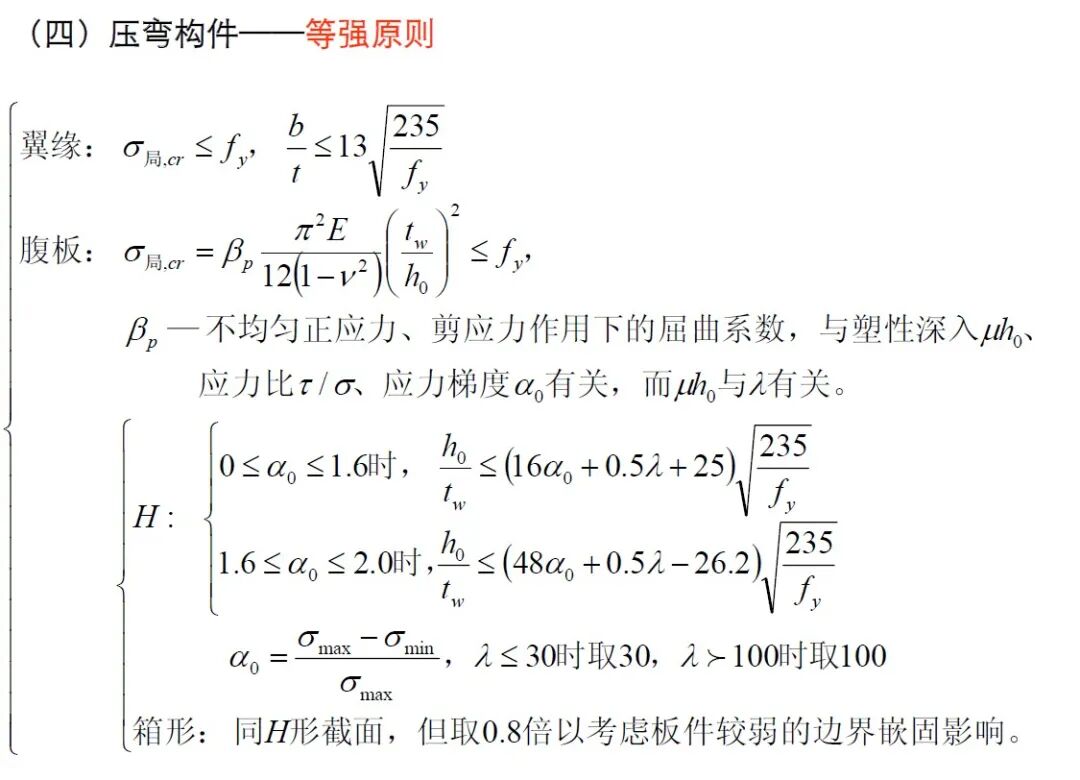 （四）压弯构件——等强原则

翼缘：$\sigma_{局,cr} \le f_y$，$\frac{b}{t} \le 13\sqrt{\frac{235}{f_y}}$

腹板：$\sigma_{局,cr} = \beta_p \frac{\pi^2 E}{12(1-\nu^2)}\left(\frac{t_w}{h_0}\right)^2 \le f_y$，

$\beta_p$ — 不均匀正应力、剪应力作用下的屈曲系数，与塑性深入$\mu h_0$、应力比$\tau/\sigma$、应力梯度$\alpha_0$有关，而$\mu h_0$与$\lambda$有关。

$H$：
$0 \le \alpha_0 \le 1.6$时，$\frac{h_0}{t_w} \le (16\alpha_0 + 0.5\lambda + 25)\sqrt{\frac{235}{f_y}}$
$1.6 \le \alpha_0 \le 2.0$时，$\frac{h_0}{t_w} \le (48\alpha_0 + 0.5\lambda - 26.2)\sqrt{\frac{235}{f_y}}$

$\alpha_0 = \frac{\sigma_{\max} - \sigma_{\min}}{\sigma_{\max}}$，$\lambda \le 30$时取30，$\lambda \succ 100$时取100

箱形：同$H$形截面，但取0.8倍以考虑板件较弱的边界嵌固影响。